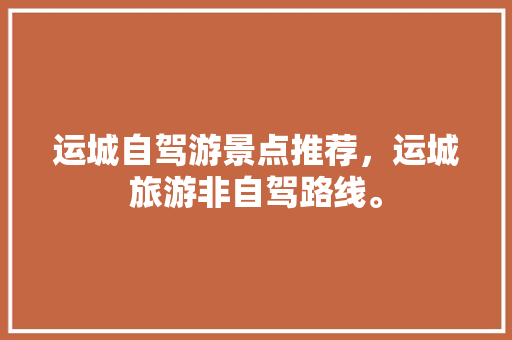 运城自驾游景点推荐，运城旅游非自驾路线。